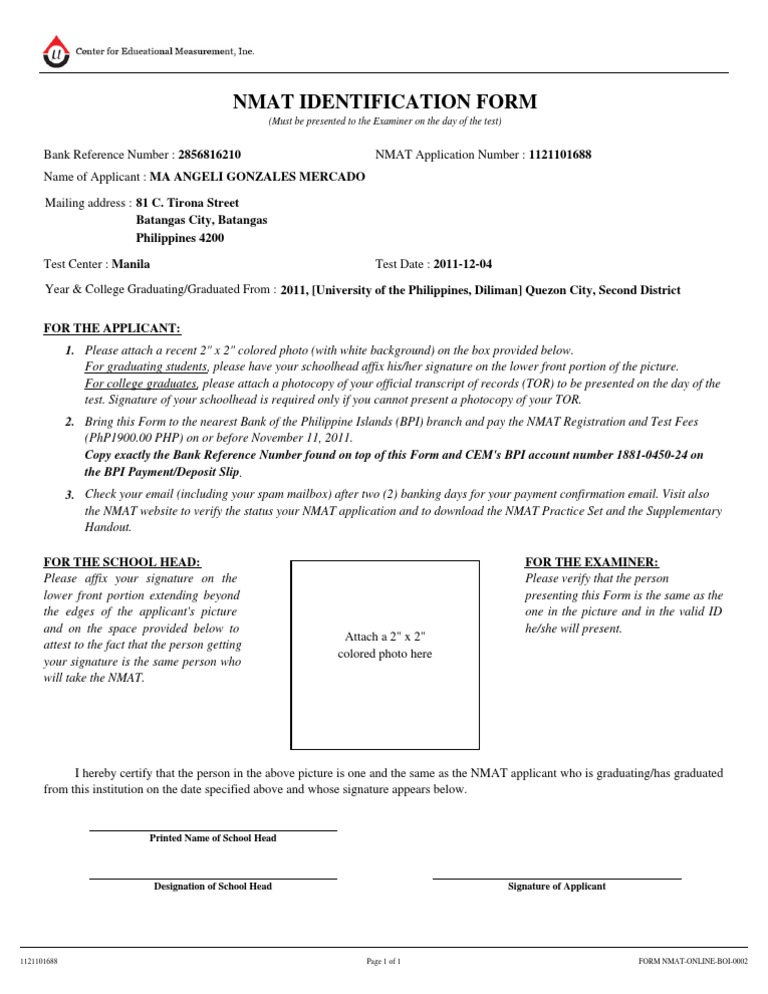 Center for Educational Measurement, Inc.

NMAT IDENTIFICATION FORM
(Must be presented to the Examiner on the day of the test)

Bank Reference Number : 2856816210
NMAT Application Number : 1121101688
Name of Applicant : MA ANGELI GONZALES MERCADO

Mailing address : 81 C. Tirona Street
Batangas City, Batangas
Philippines 4200

Test Center : Manila
Test Date : 2011-12-04

Year & College Graduating/Graduated From : 2011, [University of the Philippines, Diliman] Quezon City, Second District

FOR THE APPLICANT:

1. Please attach a recent 2" x 2" colored photo (with white background) on the box provided below.
For graduating students, please have your schoolhead affix his/her signature on the lower front portion of the picture.
For college graduates, please attach a photocopy of your official transcript of records (TOR) to be presented on the day of the test. Signature of your schoolhead is required only if you cannot present a photocopy of your TOR.

2. Bring this Form to the nearest Bank of the Philippine Islands (BPI) branch and pay the NMAT Registration and Test Fees (PhP1900.00 PHP) on or before November 11, 2011.
Copy exactly the Bank Reference Number found on top of this Form and CEM's BPI account number 1881-0450-24 on the BPI Payment/Deposit Slip.

3. Check your email (including your spam mailbox) after two (2) banking days for your payment confirmation email. Visit also the NMAT website to verify the status your NMAT application and to download the NMAT Practice Set and the Supplementary Handout.

FOR THE SCHOOL HEAD:
Please affix your signature on the lower front portion extending beyond the edges of the applicant's picture and on the space provided below to attest to the fact that the person getting your signature is the same person who will take the NMAT.

Attach a 2" x 2" colored photo here

FOR THE EXAMINER:
Please verify that the person presenting this Form is the same as the one in the picture and in the valid ID he/she will present.

I hereby certify that the person in the above picture is one and the same as the NMAT applicant who is graduating/has graduated from this institution on the date specified above and whose signature appears below.

Printed Name of School Head

Designation of School Head

Signature of Applicant

1121101688
Page 1 of 1
FORM NMAT-ONLINE-BOI-0002